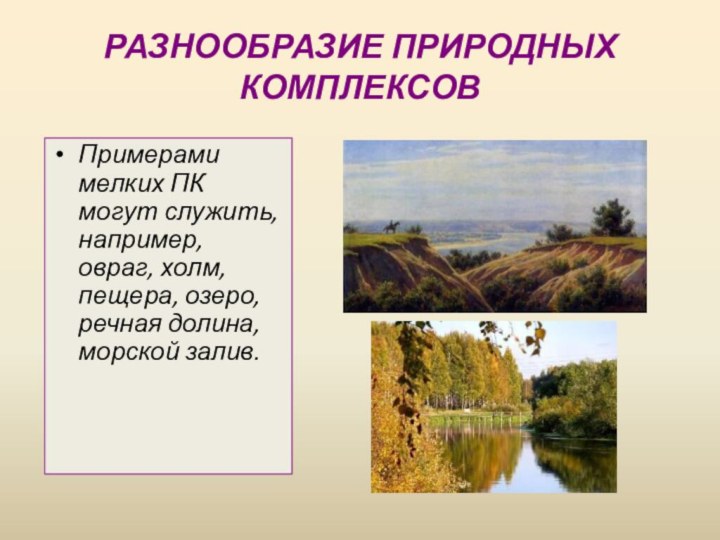 РАЗНООБРАЗИЕ ПРИРОДНЫХ КОМПЛЕКСОВ

• Примерами мелких ПК могут служить, например, овраг, холм, пещера, озеро, речная долина, морской залив.